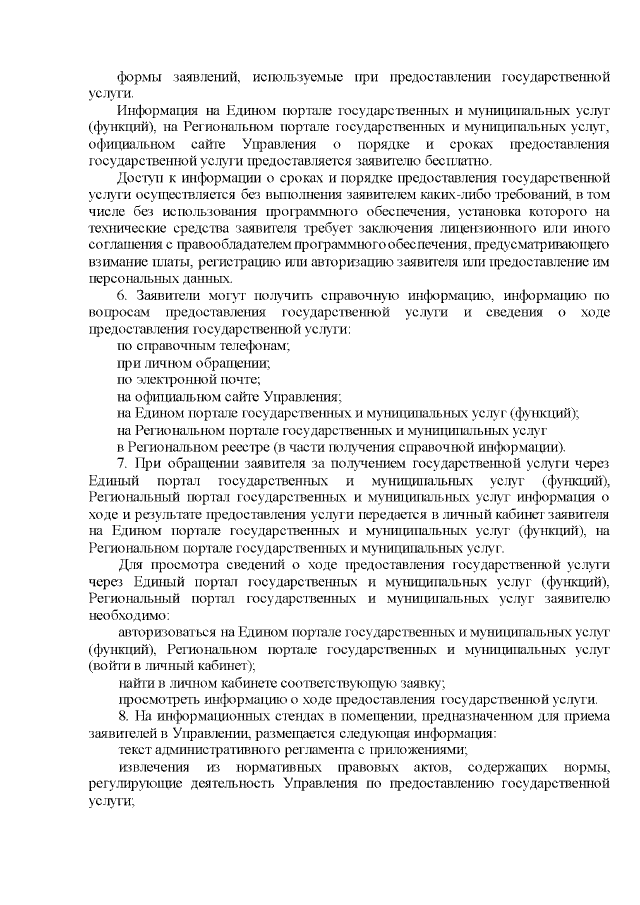 формы заявлений, используемые при предоставлении государственной услуги.

Информация на Едином портале государственных и муниципальных услуг (функций), на Региональном портале государственных и муниципальных услуг, официальном сайте Управления о порядке и сроках предоставления государственной услуги предоставляется заявителю бесплатно.

Доступ к информации о сроках и порядке предоставления государственной услуги осуществляется без выполнения заявителем каких-либо требований, в том числе без использования программного обеспечения, установка которого на технические средства заявителя требует заключения лицензионного или иного соглашения с правообладателем программного обеспечения, предусматривающего взимание платы, регистрацию или авторизацию заявителя или предоставление им персональных данных.

6. Заявители могут получить справочную информацию, информацию по вопросам предоставления государственной услуги и сведения о ходе предоставления государственной услуги:

по справочным телефонам;

при личном обращении;

по электронной почте;

на официальном сайте Управления;

на Едином портале государственных и муниципальных услуг (функций);

на Региональном портале государственных и муниципальных услуг

в Региональном реестре (в части получения справочной информации).

7. При обращении заявителя за получением государственной услуги через Единый портал государственных и муниципальных услуг (функций), Региональный портал государственных и муниципальных услуг информация о ходе и результате предоставления услуги передается в личный кабинет заявителя на Едином портале государственных и муниципальных услуг (функций), на Региональном портале государственных и муниципальных услуг.

Для просмотра сведений о ходе предоставления государственной услуги через Единый портал государственных и муниципальных услуг (функций), Региональный портал государственных и муниципальных услуг заявителю необходимо:

авторизоваться на Едином портале государственных и муниципальных услуг (функций), Региональном портале государственных и муниципальных услуг (войти в личный кабинет);

найти в личном кабинете соответствующую заявку;

просмотреть информацию о ходе предоставления государственной услуги.

8. На информационных стендах в помещении, предназначенном для приема заявителей в Управлении, размещается следующая информация:

текст административного регламента с приложениями;

извлечения из нормативных правовых актов, содержащих нормы, регулирующие деятельность Управления по предоставлению государственной услуги;